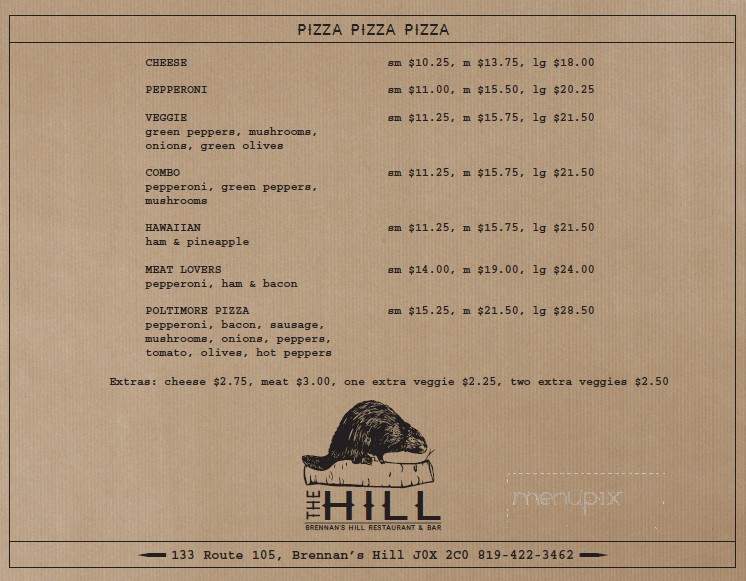 PIZZA PIZZA PIZZA

CHEESE sm \$10.25, m \$13.75, lg \$18.00

PEPPERONI sm \$11.00, m \$15.50, lg \$20.25

VEGGIE sm \$11.25, m \$15.75, lg \$21.50
green peppers, mushrooms, onions, green olives

COMBO sm \$11.25, m \$15.75, lg \$21.50
pepperoni, green peppers, mushrooms

HAWAIIAN sm \$11.25, m \$15.75, lg \$21.50
ham & pineapple

MEAT LOVERS sm \$14.00, m \$19.00, lg \$24.00
pepperoni, ham & bacon

POLTIMORE PIZZA sm \$15.25, m \$21.50, lg \$28.50
pepperoni, bacon, sausage, mushrooms, onions, peppers, tomato, olives, hot peppers

Extras: cheese \$2.75, meat \$3.00, one extra veggie \$2.25, two extra veggies \$2.50

THE HILL
BRENNAN'S HILL RESTAURANT & BAR

menupix

133 Route 105, Brennan's Hill J0X 2C0 819-422-3462